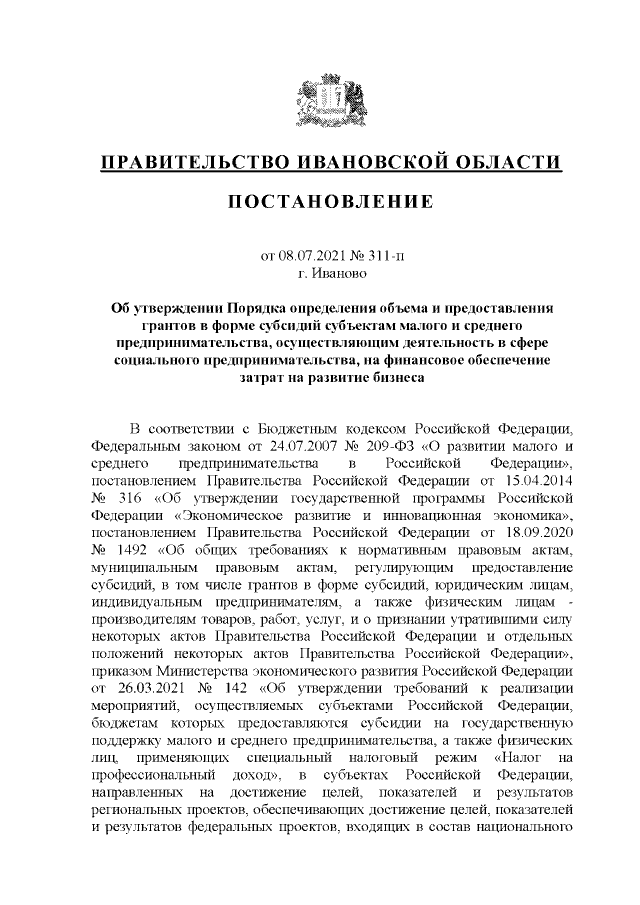 ПРАВИТЕЛЬСТВО ИВАНОВСКОЙ ОБЛАСТИ

ПОСТАНОВЛЕНИЕ

от 08.07.2021 № 311-п
г. Иваново

Об утверждении Порядка определения объема и предоставления грантов в форме субсидий субъектам малого и среднего предпринимательства, осуществляющим деятельность в сфере социального предпринимательства, на финансовое обеспечение затрат на развитие бизнеса

В соответствии с Бюджетным кодексом Российской Федерации, Федеральным законом от 24.07.2007 № 209-ФЗ «О развитии малого и среднего предпринимательства в Российской Федерации», постановлением Правительства Российской Федерации от 15.04.2014 № 316 «Об утверждении государственной программы Российской Федерации «Экономическое развитие и инновационная экономика», постановлением Правительства Российской Федерации от 18.09.2020 № 1492 «Об общих требованиях к нормативным правовым актам, муниципальным правовым актам, регулирующим предоставление субсидий, в том числе грантов в форме субсидий, юридическим лицам, индивидуальным предпринимателям, а также физическим лицам - производителям товаров, работ, услуг, и о признании утратившими силу некоторых актов Правительства Российской Федерации и отдельных положений некоторых актов Правительства Российской Федерации», приказом Министерства экономического развития Российской Федерации от 26.03.2021 № 142 «Об утверждении требований к реализации мероприятий, осуществляемых субъектами Российской Федерации, бюджетам которых предоставляются субсидии на государственную поддержку малого и среднего предпринимательства, а также физических лиц, применяющих специальный налоговый режим «Налог на профессиональный доход», в субъектах Российской Федерации, направленных на достижение целей, показателей и результатов региональных проектов, обеспечивающих достижение целей, показателей и результатов федеральных проектов, входящих в состав национального